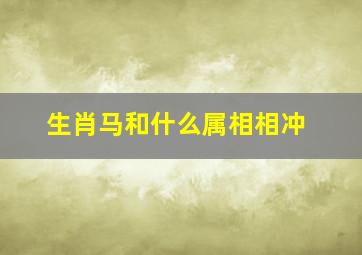 生肖马和什么属相相冲